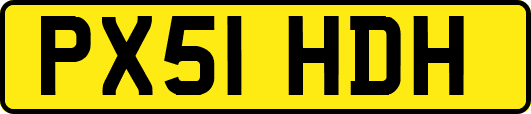 PX51 HDH